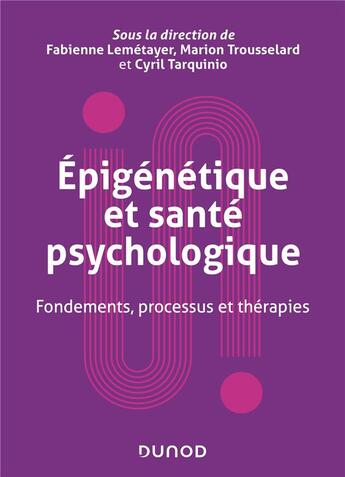 Sous la direction de
Fabienne Lemétayer, Marion Trousselard
et Cyril Tarquinio

Épigénétique et santé psychologique

Fondements, processus et thérapies

DUNOD